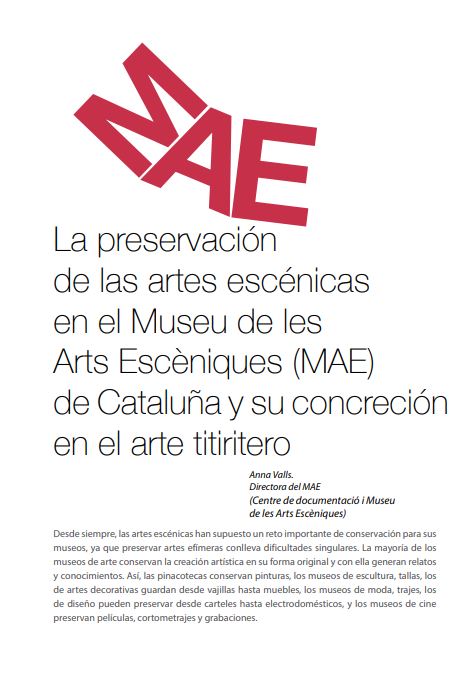 MAE

La preservación de las artes escénicas en el Museu de les Arts Escèniques (MAE) de Cataluña y su concreción en el arte titiritero

Anna Valls.
Directora del MAE
(Centre de documentació i Museu de les Arts Escèniques)

Desde siempre, las artes escénicas han supuesto un reto importante de conservación para sus museos, ya que preservar artes efímeras conlleva dificultades singulares. La mayoría de los museos de arte conservan la creación artística en su forma original y con ella generan relatos y conocimientos. Así, las pinacotecas conservan pinturas, los museos de escultura, tallas, los de artes decorativas guardan desde vajillas hasta muebles, los museos de moda, trajes, los de diseño pueden preservar desde carteles hasta electrodomésticos, y los museos de cine preservan películas, cortometrajes y grabaciones.